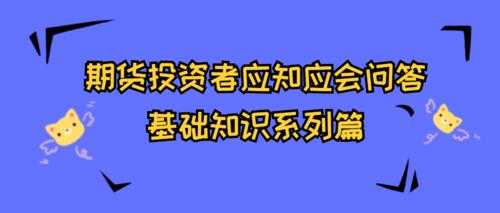 期货投资者应知应会问答
基础知识系列篇